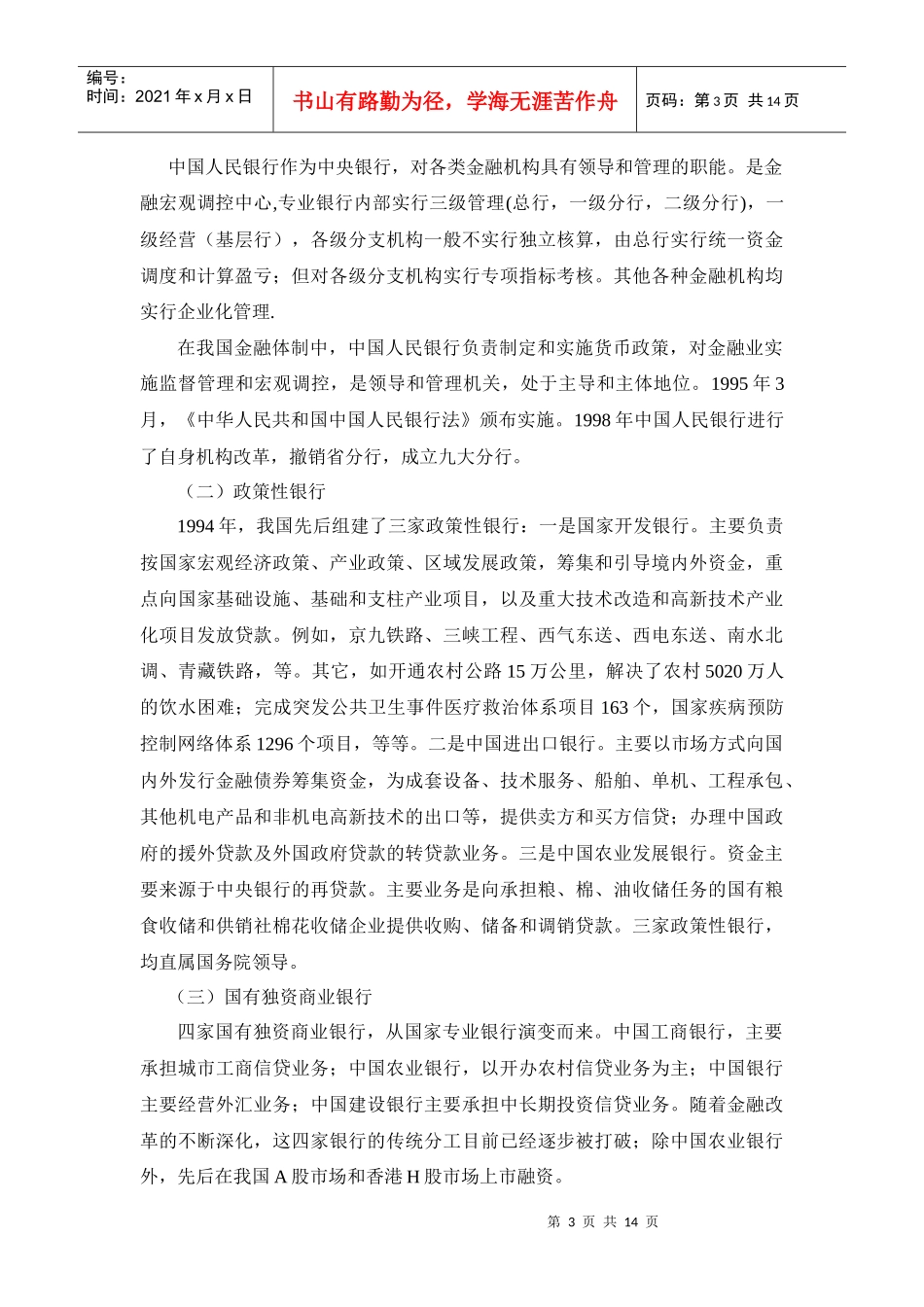 编号：
时间：2021 年 x 月 x 日

书山有路勤为径，学海无涯苦作舟

页码：第 3 页 共 14 页

中国人民银行作为中央银行，对各类金融机构具有领导和管理的职能。是金融宏观调控中心,专业银行内部实行三级管理(总行，一级分行，二级分行)，一级经营（基层行），各级分支机构一般不实行独立核算，由总行实行统一资金调度和计算盈亏；但对各级分支机构实行专项指标考核。其他各种金融机构均实行企业化管理.

在我国金融体制中，中国人民银行负责制定和实施货币政策，对金融业实施监督管理和宏观调控，是领导和管理机关，处于主导和主体地位。1995 年 3 月，《中华人民共和国中国人民银行法》颁布实施。1998 年中国人民银行进行了自身机构改革，撤销省分行，成立九大分行。

（二）政策性银行

1994 年，我国先后组建了三家政策性银行：一是国家开发银行。主要负责按国家宏观经济政策、产业政策、区域发展政策，筹集和引导境内外资金，重点向国家基础设施、基础和支柱产业项目，以及重大技术改造和高新技术产业化项目发放贷款。例如，京九铁路、三峡工程、西气东送、西电东送、南水北调、青藏铁路，等。其它，如开通农村公路 15 万公里，解决了农村 5020 万人的饮水困难；完成突发公共卫生事件医疗救治体系项目 163 个，国家疾病预防控制网络体系 1296 个项目，等等。二是中国进出口银行。主要以市场方式向国内外发行金融债券筹集资金，为成套设备、技术服务、船舶、单机、工程承包、其他机电产品和非机电高新技术的出口等，提供卖方和买方信贷；办理中国政府的援外贷款及外国政府贷款的转贷款业务。三是中国农业发展银行。资金主要来源于中央银行的再贷款。主要业务是向承担粮、棉、油收储任务的国有粮食收储和供销社棉花收储企业提供收购、储备和调销贷款。三家政策性银行，均直属国务院领导。

（三）国有独资商业银行

四家国有独资商业银行，从国家专业银行演变而来。中国工商银行，主要承担城市工商信贷业务；中国农业银行，以开办农村信贷业务为主；中国银行主要经营外汇业务；中国建设银行主要承担中长期投资信贷业务。随着金融改革的不断深化，这四家银行的传统分工目前已经逐步被打破；除中国农业银行外，先后在我国 A 股市场和香港 H 股市场上市融资。

第 3 页 共 14 页